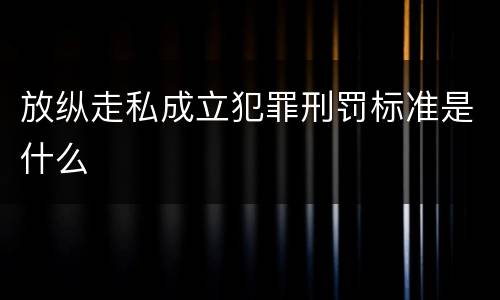 放纵走私成立犯罪刑罚标准是什么